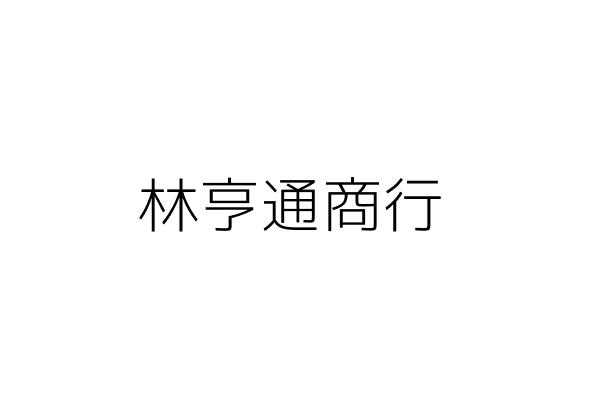 林亨通商行